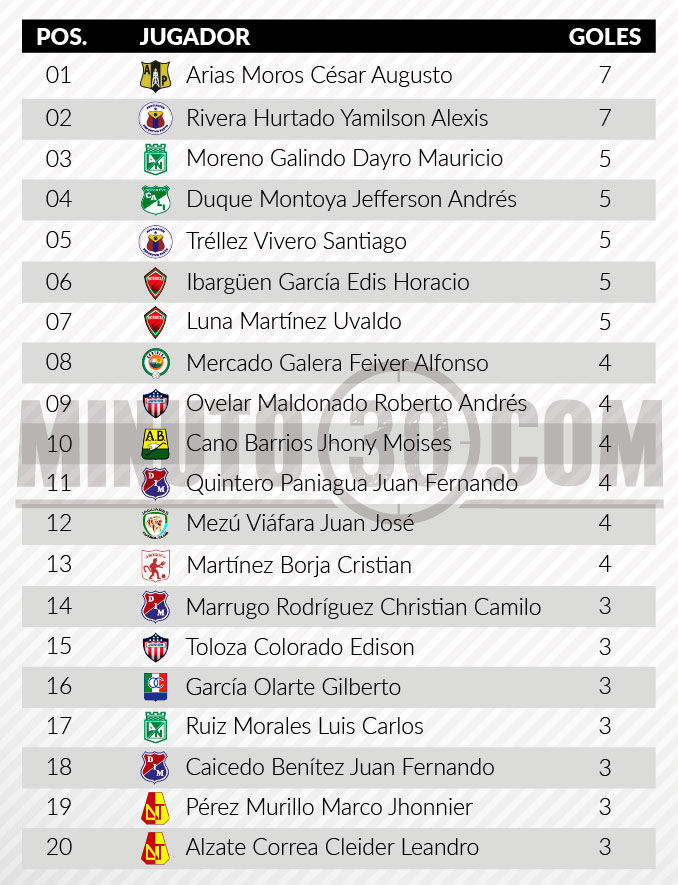 | POS. | JUGADOR | GOLES |
|---|---|---|
| 01 | Arias Moros César Augusto | 7 |
| 02 | Rivera Hurtado Yamilson Alexis | 7 |
| 03 | Moreno Galindo Dayro Mauricio | 5 |
| 04 | Duque Montoya Jefferson Andrés | 5 |
| 05 | Tréllez Vivero Santiago | 5 |
| 06 | Ibargüen García Edis Horacio | 5 |
| 07 | Luna Martínez Uvaldo | 5 |
| 08 | Mercado Galera Feiver Alfonso | 4 |
| 09 | Ovelar Maldonado Roberto Andrés | 4 |
| 10 | Cano Barrios Jhony Moises | 4 |
| 11 | Quintero Paniagua Juan Fernando | 4 |
| 12 | Mezú Viáfara Juan José | 4 |
| 13 | Martínez Borja Cristian | 4 |
| 14 | Marrugo Rodríguez Christian Camilo | 3 |
| 15 | Toloza Colorado Edison | 3 |
| 16 | García Olarte Gilberto | 3 |
| 17 | Ruiz Morales Luis Carlos | 3 |
| 18 | Caicedo Benítez Juan Fernando | 3 |
| 19 | Pérez Murillo Marco Jhonnier | 3 |
| 20 | Alzate Correa Cleider Leandro | 3 |

MINUTO30.COM